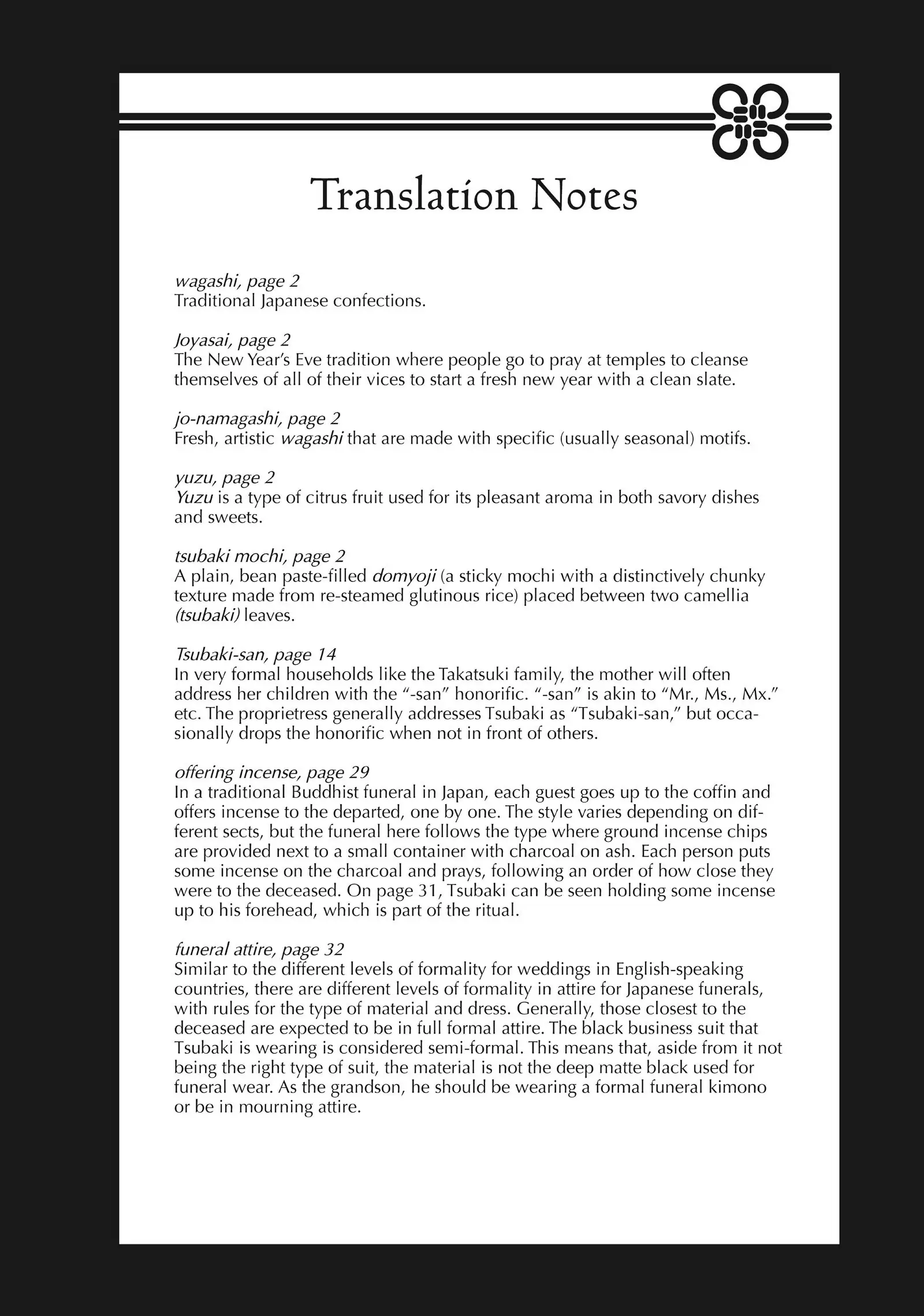 Translation Notes

wagashi, page 2
Traditional Japanese confections.

Joyasai, page 2
The New Year's Eve tradition where people go to pray at temples to cleanse themselves of all of their vices to start a fresh new year with a clean slate.

jo-namagashi, page 2
Fresh, artistic wagashi that are made with specific (usually seasonal) motifs.

yuzu, page 2
Yuzu is a type of citrus fruit used for its pleasant aroma in both savory dishes and sweets.

tsubaki mochi, page 2
A plain, bean paste-filled domyoji (a sticky mochi with a distinctively chunky texture made from re-steamed glutinous rice) placed between two camellia (tsubaki) leaves.

Tsubaki-san, page 14
In very formal households like the Takatsuki family, the mother will often address her children with the "-san" honorific. "-san" is akin to "Mr., Ms., Mx." etc. The proprietress generally addresses Tsubaki as "Tsubaki-san," but occasionally drops the honorific when not in front of others.

offering incense, page 29
In a traditional Buddhist funeral in Japan, each guest goes up to the coffin and offers incense to the departed, one by one. The style varies depending on different sects, but the funeral here follows the type where ground incense chips are provided next to a small container with charcoal on ash. Each person puts some incense on the charcoal and prays, following an order of how close they were to the deceased. On page 31, Tsubaki can be seen holding some incense up to his forehead, which is part of the ritual.

funeral attire, page 32
Similar to the different levels of formality for weddings in English-speaking countries, there are different levels of formality in attire for Japanese funerals, with rules for the type of material and dress. Generally, those closest to the deceased are expected to be in full formal attire. The black business suit that Tsubaki is wearing is considered semi-formal. This means that, aside from it not being the right type of suit, the material is not the deep matte black used for funeral wear. As the grandson, he should be wearing a formal funeral kimono or be in mourning attire.